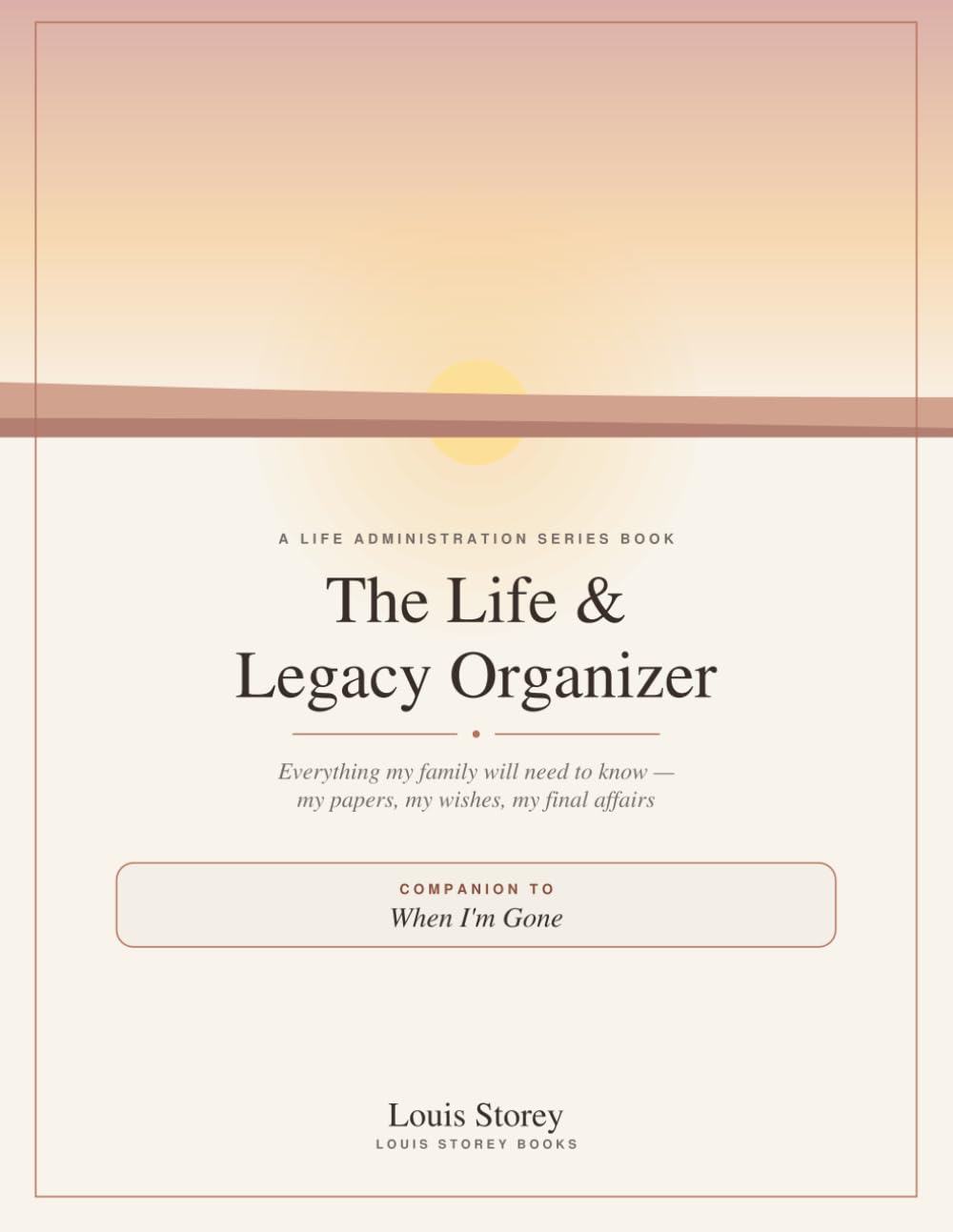 A LIFE ADMINISTRATION SERIES BOOK

The Life & Legacy Organizer

Everything my family will need to know — my papers, my wishes, my final affairs

COMPANION TO
When I'm Gone

Louis Storey
LOUIS STOREY BOOKS